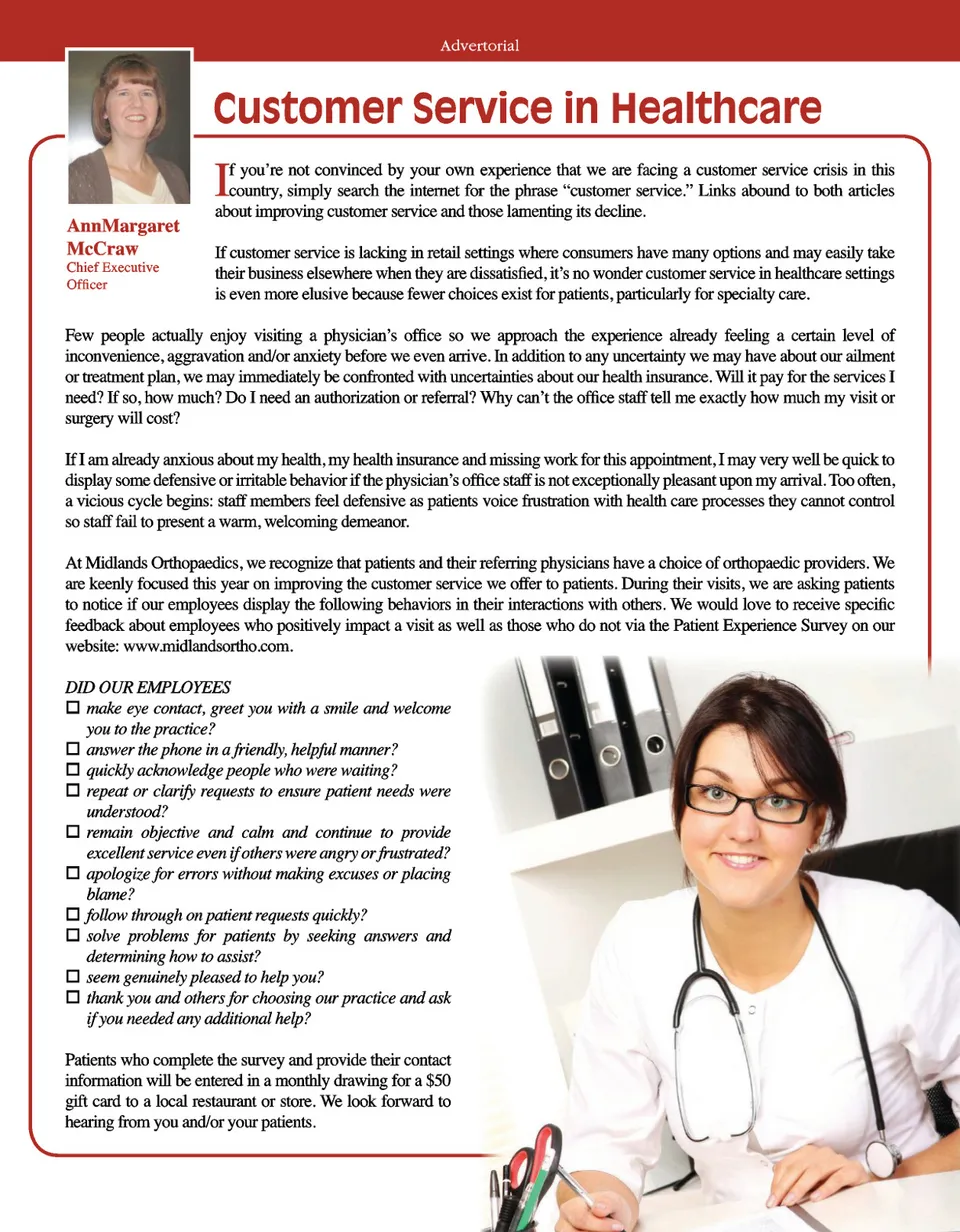 Advertorial

Customer Service in Healthcare

AnnMargaret McCraw
Chief Executive Officer

If you're not convinced by your own experience that we are facing a customer service crisis in this country, simply search the internet for the phrase "customer service." Links abound to both articles about improving customer service and those lamenting its decline.

If customer service is lacking in retail settings where consumers have many options and may easily take their business elsewhere when they are dissatisfied, it's no wonder customer service in healthcare settings is even more elusive because fewer choices exist for patients, particularly for specialty care.

Few people actually enjoy visiting a physician's office so we approach the experience already feeling a certain level of inconvenience, aggravation and/or anxiety before we even arrive. In addition to any uncertainty we may have about our ailment or treatment plan, we may immediately be confronted with uncertainties about our health insurance. Will it pay for the services I need? If so, how much? Do I need an authorization or referral? Why can't the office staff tell me exactly how much my visit or surgery will cost?

If I am already anxious about my health, my health insurance and missing work for this appointment, I may very well be quick to display some defensive or irritable behavior if the physician's office staff is not exceptionally pleasant upon my arrival. Too often, a vicious cycle begins: staff members feel defensive as patients voice frustration with health care processes they cannot control so staff fail to present a warm, welcoming demeanor.

At Midlands Orthopaedics, we recognize that patients and their referring physicians have a choice of orthopaedic providers. We are keenly focused this year on improving the customer service we offer to patients. During their visits, we are asking patients to notice if our employees display the following behaviors in their interactions with others. We would love to receive specific feedback about employees who positively impact a visit as well as those who do not via the Patient Experience Survey on our website: www.midlandsortho.com.

DID OUR EMPLOYEES
☐ make eye contact, greet you with a smile and welcome you to the practice?
☐ answer the phone in a friendly, helpful manner?
☐ quickly acknowledge people who were waiting?
☐ repeat or clarify requests to ensure patient needs were understood?
☐ remain objective and calm and continue to provide excellent service even if others were angry or frustrated?
☐ apologize for errors without making excuses or placing blame?
☐ follow through on patient requests quickly?
☐ solve problems for patients by seeking answers and determining how to assist?
☐ seem genuinely pleased to help you?
☐ thank you and others for choosing our practice and ask if you needed any additional help?

Patients who complete the survey and provide their contact information will be entered in a monthly drawing for a $50 gift card to a local restaurant or store. We look forward to hearing from you and/or your patients.